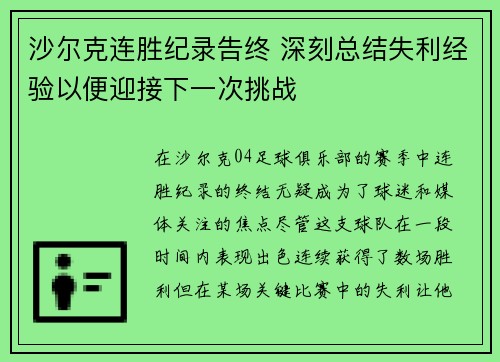 沙尔克连胜纪录告终 深刻总结失利经验以便迎接下一次挑战

在沙尔克04足球俱乐部的赛季中连胜纪录的终结无疑成为了球迷和媒体关注的焦点尽管这支球队在一段时间内表现出色连续获得了数场胜利但在某场关键比赛中的失利让他